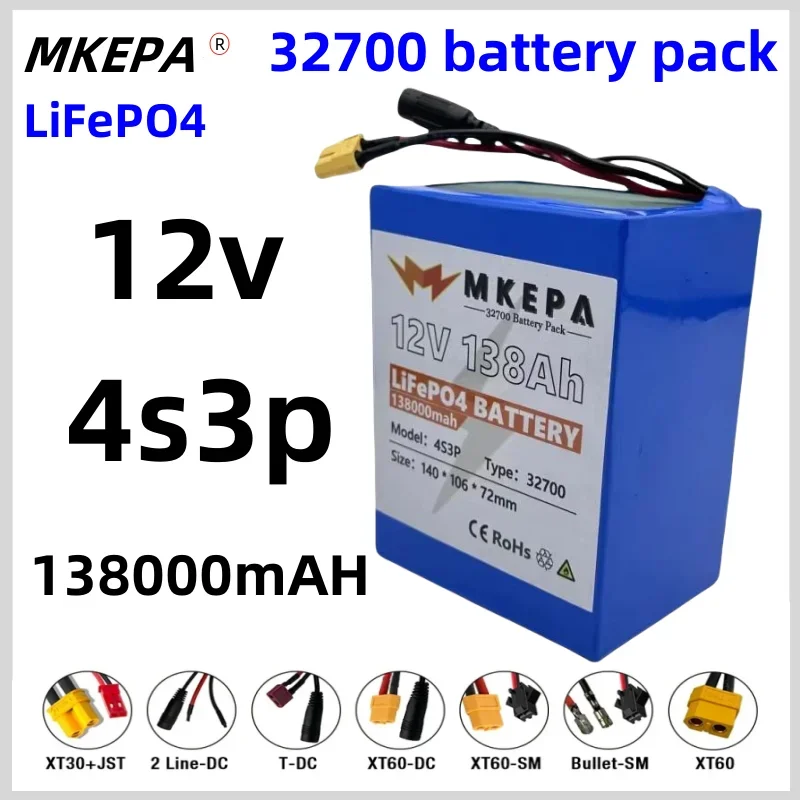 MKEPA ® 32700 battery pack
LiFePO4

12v
4s3p
138000mAH

MKEPA
32700 Battery Pack
12V 138Ah
LiFePO4 BATTERY
138000mah
Model: 4S3P
Type: 32700
Size: 140 * 106 * 72mm
CE RoHs

XT30+JST
2 Line-DC
T-DC
XT60-DC
XT60-SM
Bullet-SM
XT60